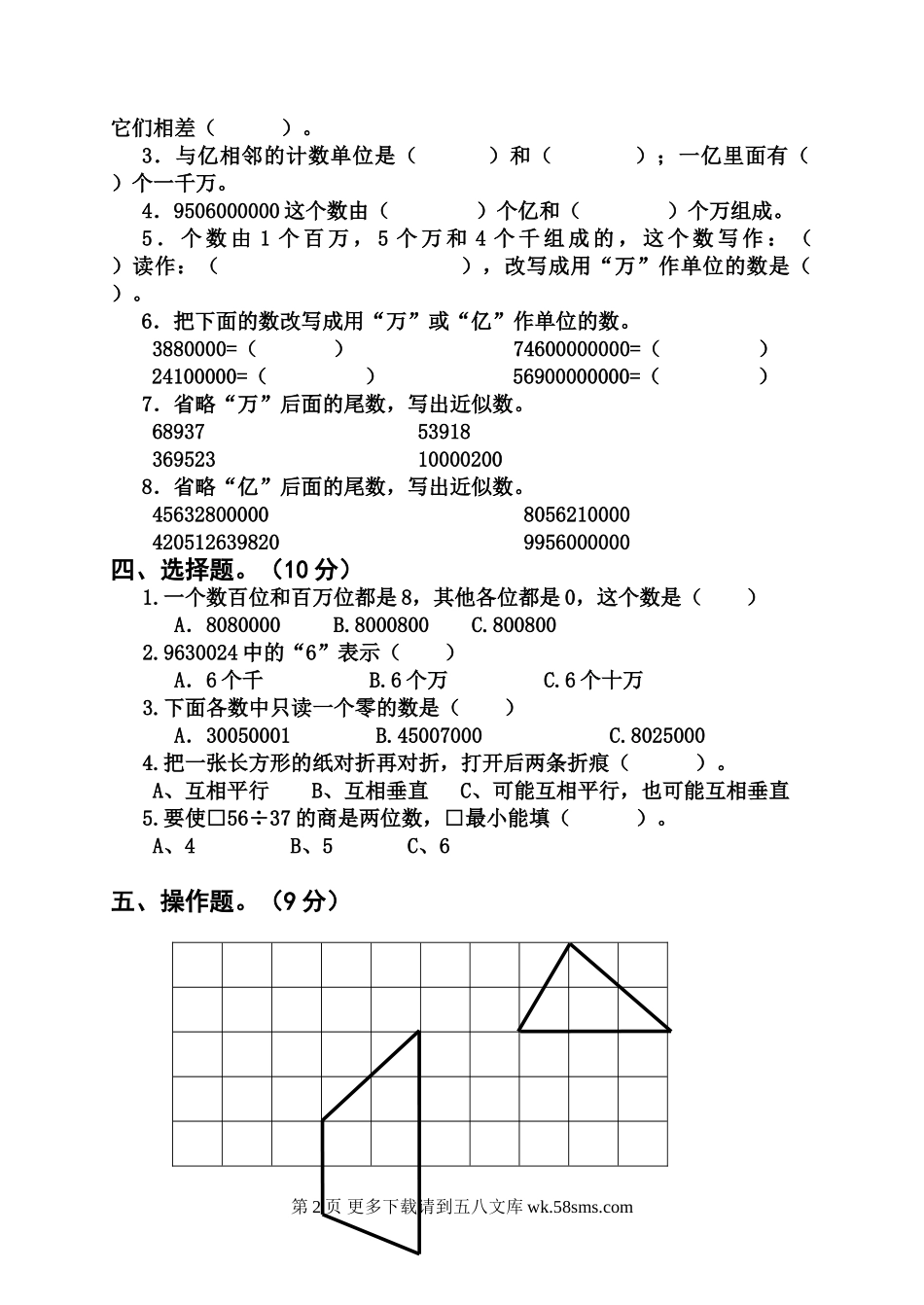 它们相差（　　　）。

3．与亿相邻的计数单位是（　　　）和（　　　）；一亿里面有（　　）个一千万。

4．9506000000 这个数由（　　　）个亿和（　　　）个万组成。

5．个数由 1 个百万，5 个万和 4 个千组成的，这个数写作：（　　）读作：（　　　　　），改写成用“万”作单位的数是（　　）。

6．把下面的数改写成用“万”或“亿”作单位的数。

3880000=（　　　）　　　　74600000000=（　　　）

24100000=（　　　）　　　　56900000000=（　　　）

7．省略“万”后面的尾数，写出近似数。

68937　　　　53918

369523　　　　10000200

8．省略“亿”后面的尾数，写出近似数。

45632800000　　　　8056210000

420512639820　　　　9956000000

四、选择题。（10 分）

1.一个数百位和百万位都是 8，其他各位都是 0，这个数是（　　）

A．8080000　　B.8000800　　C.800800

2.9630024 中的“6”表示（　　）

A．6 个千　　B.6 个万　　C.6 个十万

3.下面各数中只读一个零的数是（　　）

A．30050001　　B.45007000　　C.8025000

4.把一张长方形的纸对折再对折，打开后两条折痕（　　　）。

A、互相平行　　B、互相垂直　　C、可能互相平行，也可能互相垂直

5.要使□56÷37 的商是两位数，□最小能填（　　　）。

A、4　　B、5　　C、6

五、操作题。（9 分）

第 2 页 更多下载请到五八文库 wk.58sms.com